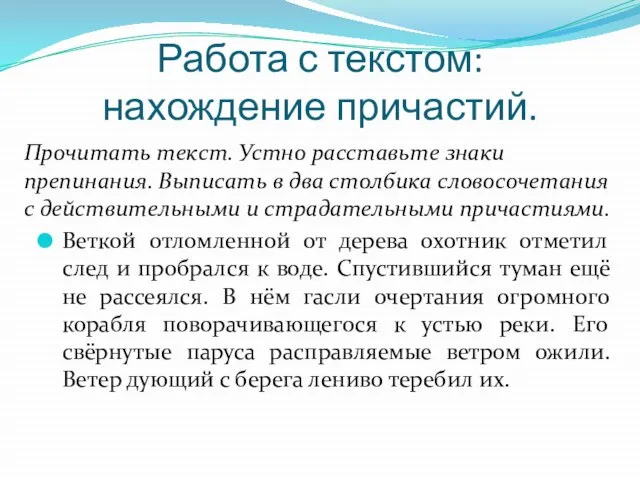 Работа с текстом: нахождение причастий.

Прочитать текст. Устно расставьте знаки препинания. Выписать в два столбика словосочетания с действительными и страдательными причастиями.

Веткой отломленной от дерева охотник отметил след и пробрался к воде. Спустившийся туман ещё не рассеялся. В нём гасли очертания огромного корабля поворачивающегося к устью реки. Его свёрнутые паруса расправляемые ветром ожили. Ветер дующий с берега лениво теребил их.